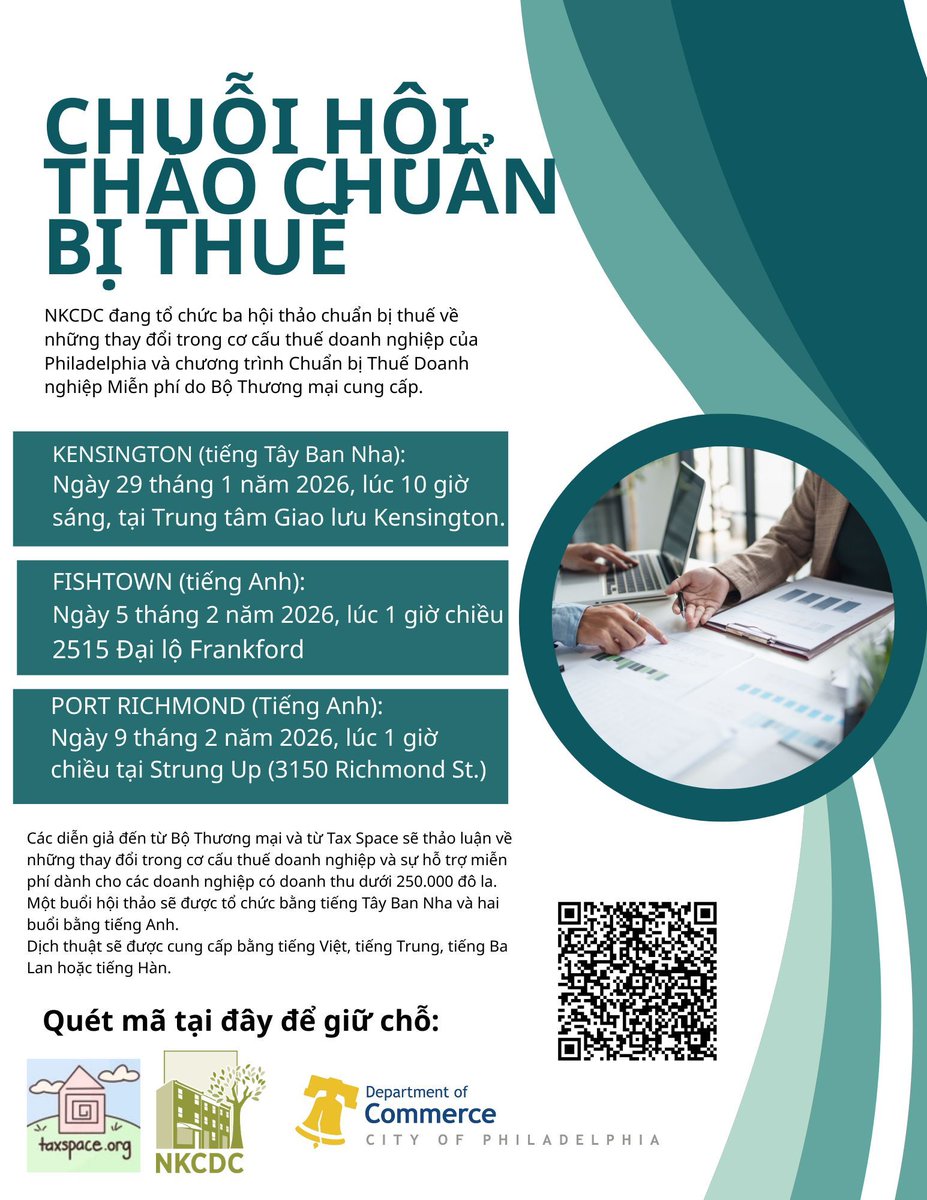 CHUỖI HỘI THẢO CHUẨN BỊ THUẾ

NKCDC đang tổ chức ba hội thảo chuẩn bị thuế về những thay đổi trong cơ cấu thuế doanh nghiệp của Philadelphia và chương trình Chuẩn bị Thuế Doanh nghiệp Miễn phí do Bộ Thương mại cung cấp.

KENSINGTON (tiếng Tây Ban Nha):
Ngày 29 tháng 1 năm 2026, lúc 10 giờ sáng, tại Trung tâm Giao lưu Kensington.

FISHTOWN (tiếng Anh):
Ngày 5 tháng 2 năm 2026, lúc 1 giờ chiều
2515 Đại lộ Frankford

PORT RICHMOND (Tiếng Anh):
Ngày 9 tháng 2 năm 2026, lúc 1 giờ chiều tại Strung Up (3150 Richmond St.)

Các diễn giả đến từ Bộ Thương mại và từ Tax Space sẽ thảo luận về những thay đổi trong cơ cấu thuế doanh nghiệp và sự hỗ trợ miễn phí dành cho các doanh nghiệp có doanh thu dưới 250.000 đô la. Một buổi hội thảo sẽ được tổ chức bằng tiếng Tây Ban Nha và hai buổi bằng tiếng Anh.
Dịch thuật sẽ được cung cấp bằng tiếng Việt, tiếng Trung, tiếng Ba Lan hoặc tiếng Hàn.

Quét mã tại đây để giữ chỗ:

taxspace.org

NKCDC

Department of
Commerce
CITY OF PHILADELPHIA